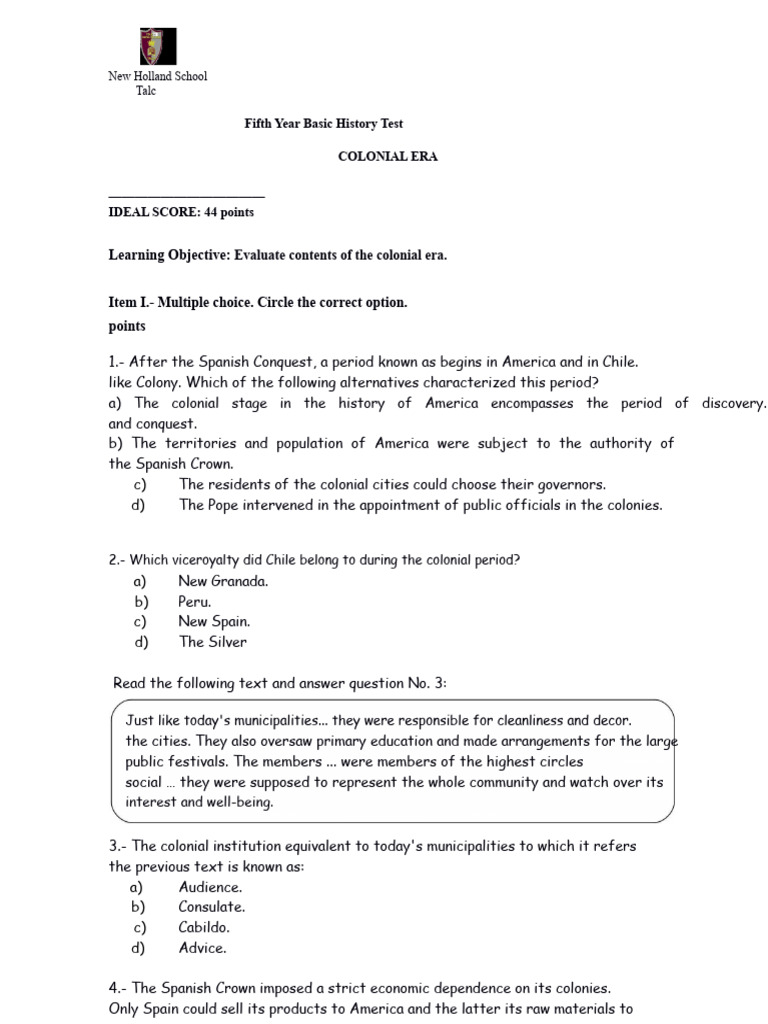 New Holland School
Talc

Fifth Year Basic History Test

COLONIAL ERA

____
IDEAL SCORE: 44 points

Learning Objective: Evaluate contents of the colonial era.

Item I.- Multiple choice. Circle the correct option.
points

1.- After the Spanish Conquest, a period known as begins in America and in Chile. like Colony. Which of the following alternatives characterized this period?
a) The colonial stage in the history of America encompasses the period of discovery. and conquest.
b) The territories and population of America were subject to the authority of the Spanish Crown.
c) The residents of the colonial cities could choose their governors.
d) The Pope intervened in the appointment of public officials in the colonies.

2.- Which viceroyalty did Chile belong to during the colonial period?
a) New Granada.
b) Peru.
c) New Spain.
d) The Silver

Read the following text and answer question No. 3:

Just like today's municipalities... they were responsible for cleanliness and decor. the cities. They also oversaw primary education and made arrangements for the large public festivals. The members ... were members of the highest circles social ... they were supposed to represent the whole community and watch over its interest and well-being.

3.- The colonial institution equivalent to today's municipalities to which it refers the previous text is known as:
a) Audience.
b) Consulate.
c) Cabildo.
d) Advice.

4.- The Spanish Crown imposed a strict economic dependence on its colonies. Only Spain could sell its products to America and the latter its raw materials to